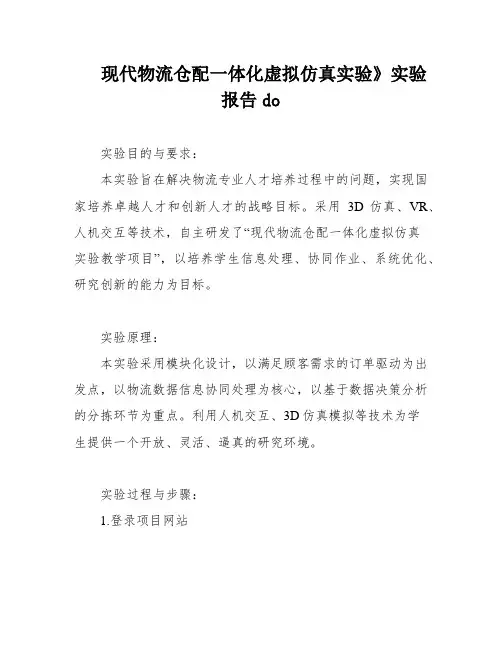 现代物流仓配一体化虚拟仿真实验》实验报告 do

实验目的与要求：

本实验旨在解决物流专业人才培养过程中的问题，实现国家培养卓越人才和创新人才的战略目标。采用 3D 仿真、VR、人机交互等技术，自主研发了“现代物流仓配一体化虚拟仿真实验教学项目”，以培养学生信息处理、协同作业、系统优化、研究创新的能力为目标。

实验原理：

本实验采用模块化设计，以满足顾客需求的订单驱动为出发点，以物流数据信息协同处理为核心，以基于数据决策分析的分拣环节为重点。利用人机交互、3D 仿真模拟等技术为学生提供一个开放、灵活、逼真的研究环境。

实验过程与步骤：

1.登录项目网站